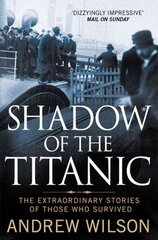 'DIZZYINGLY IMPRESSIVE'
MAIL ON SUNDAY

SHADOW
OF THE
TITANIC

THE EXTRAORDINARY STORIES
OF THOSE WHO SURVIVED

ANDREW WILSON